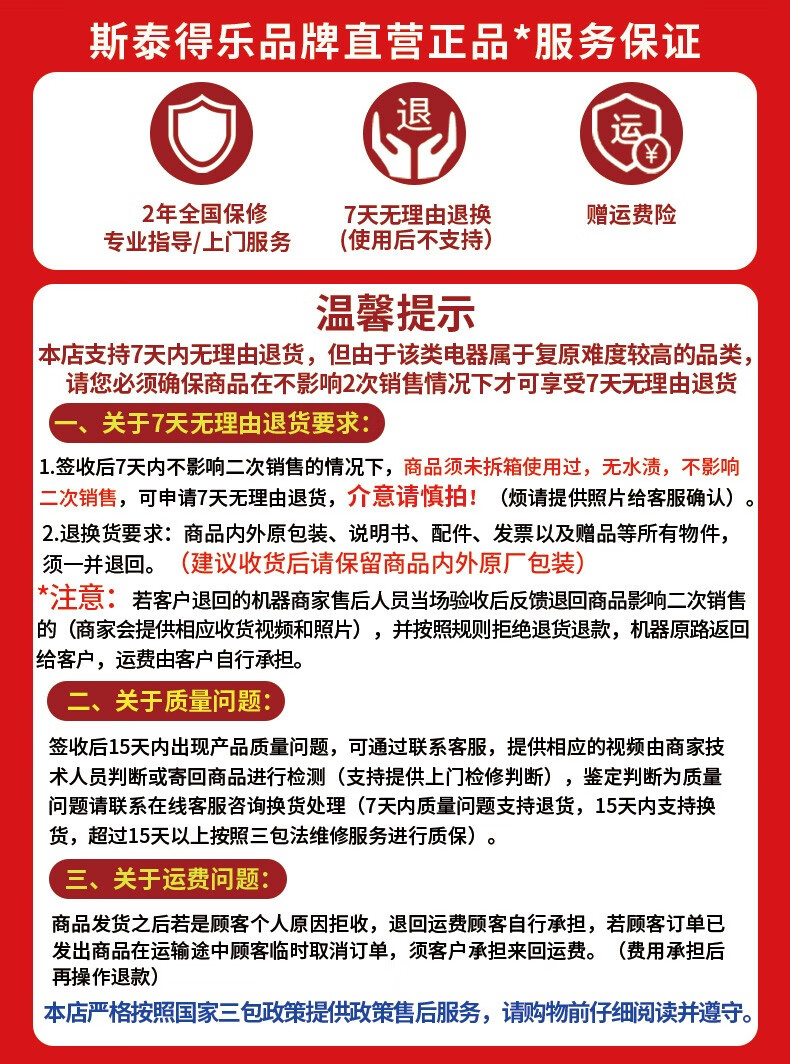 斯泰得乐品牌直营正品*服务保证

退

运 ¥

2年全国保修
专业指导/上门服务

7天无理由退换
(使用后不支持)

赠运费险

温馨提示

本店支持7天内无理由退货，但由于该类电器属于复原难度较高的品类，请您必须确保商品在不影响2次销售情况下才可享受7天无理由退货

一、关于7天无理由退货要求：

1.签收后7天内不影响二次销售的情况下，商品须未拆箱使用过，无水渍，不影响二次销售，可申请7天无理由退货，介意请慎拍！（烦请提供照片给客服确认）。

2.退换货要求：商品内外原包装、说明书、配件、发票以及赠品等所有物件，须一并退回。（建议收货后请保留商品内外原厂包装）

*注意：若客户退回的机器商家售后人员当场验收后反馈退回商品影响二次销售的（商家会提供相应收货视频和照片），并按照规则拒绝退货退款，机器原路返回给客户，运费由客户自行承担。

二、关于质量问题：

签收后15天内出现产品质量问题，可通过联系客服，提供相应的视频由商家技术人员判断或寄回商品进行检测（支持提供上门检修判断），鉴定判断为质量问题请联系在线客服咨询换货处理（7天内质量问题支持退货，15天内支持换货，超过15天以上按照三包法维修服务进行质保）。

三、关于运费问题：

商品发货之后若是顾客个人原因拒收，退回运费顾客自行承担，若顾客订单已发出商品在运输途中顾客临时取消订单，须客户承担来回运费。（费用承担后再操作退款）

本店严格按照国家三包政策提供政策售后服务，请购物前仔细阅读并遵守。